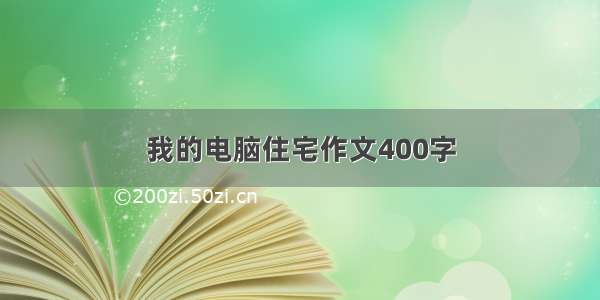 我的电脑住宅作文400字

©200zi.50zi.cn